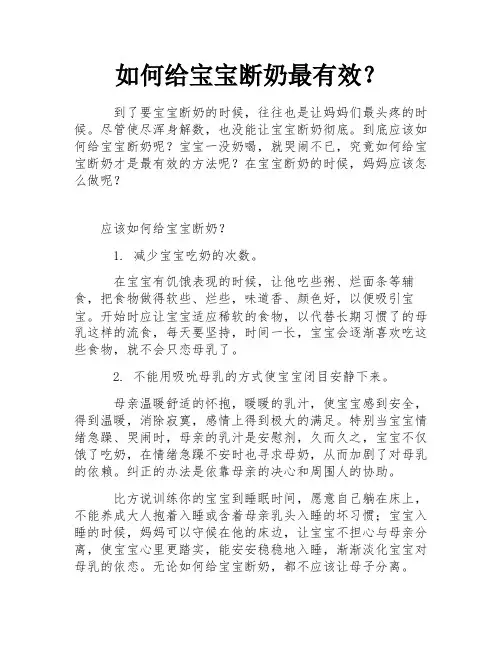 如何给宝宝断奶最有效？

到了要宝宝断奶的时候，往往也是让妈妈们最头疼的时候。尽管使尽浑身解数，也没能让宝宝断奶彻底。到底应该如何给宝宝断奶呢？宝宝一没奶喝，就哭闹不已，究竟如何给宝宝断奶才是最有效的方法呢？在宝宝断奶的时候，妈妈应该怎么做呢？

应该如何给宝宝断奶？

1. 减少宝宝吃奶的次数。

在宝宝有饥饿表现的时候，让他吃些粥、烂面条等辅食，把食物做得软些、烂些，味道香、颜色好，以便吸引宝宝。开始时应让宝宝适应稀软的食物，以代替长期习惯了的母乳这样的流食，每天要坚持，时间一长，宝宝会逐渐喜欢吃这些食物，就不会只恋母乳了。

2. 不能用吸吮母乳的方式使宝宝闭目安静下来。

母亲温暖舒适的怀抱，暖暖的乳汁，使宝宝感到安全，得到温暖，消除寂寞，感情上得到极大的满足。特别当宝宝情绪急躁、哭闹时，母亲的乳汁是安慰剂，久而久之，宝宝不仅饿了吃奶，在情绪急躁不安时也寻求母奶，从而加剧了对母乳的依赖。纠正的办法是依靠母亲的决心和周围人的协助。

比方说训练你的宝宝到睡眠时间，愿意自己躺在床上，不能养成大人抱着入睡或含着母亲乳头入睡的坏习惯；宝宝入睡的时候，妈妈可以守候在他的床边，让宝宝不担心与母亲分离，使宝宝心里更踏实，能安安稳稳地入睡，渐渐淡化宝宝对母乳的依恋。无论如何给宝宝断奶，都不应该让母子分离。